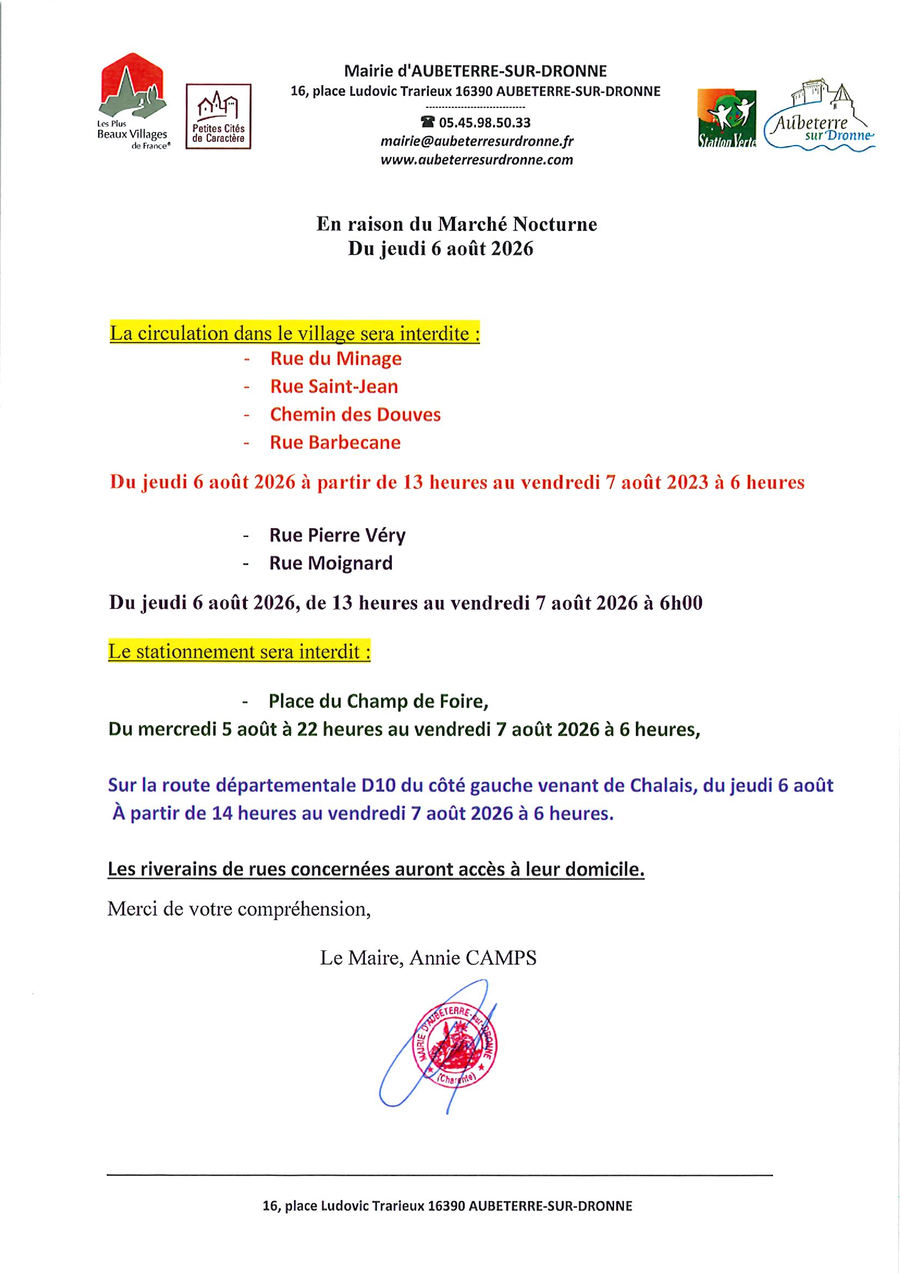 Les Plus Beaux Villages de France®

Petites Cités de Caractère

Mairie d'AUBETERRE-SUR-DRONNE
16, place Ludovic Trarieux 16390 AUBETERRE-SUR-DRONNE

☎ 05.45.98.50.33
mairie@aubeterresurdronne.fr
www.aubeterresurdronne.com

Station Verte

Aubeterre sur Dronne

En raison du Marché Nocturne
Du jeudi 6 août 2026

La circulation dans le village sera interdite :
- Rue du Minage
- Rue Saint-Jean
- Chemin des Douves
- Rue Barbecane

Du jeudi 6 août 2026 à partir de 13 heures au vendredi 7 août 2023 à 6 heures

- Rue Pierre Véry
- Rue Moignard

Du jeudi 6 août 2026, de 13 heures au vendredi 7 août 2026 à 6h00

Le stationnement sera interdit :

- Place du Champ de Foire,
Du mercredi 5 août à 22 heures au vendredi 7 août 2026 à 6 heures,

Sur la route départementale D10 du côté gauche venant de Chalais, du jeudi 6 août À partir de 14 heures au vendredi 7 août 2026 à 6 heures.

Les riverains de rues concernées auront accès à leur domicile.

Merci de votre compréhension,

Le Maire, Annie CAMPS

MAIRIE D'AUBETERRE-SUR-DRONNE (Charente)

16, place Ludovic Trarieux 16390 AUBETERRE-SUR-DRONNE